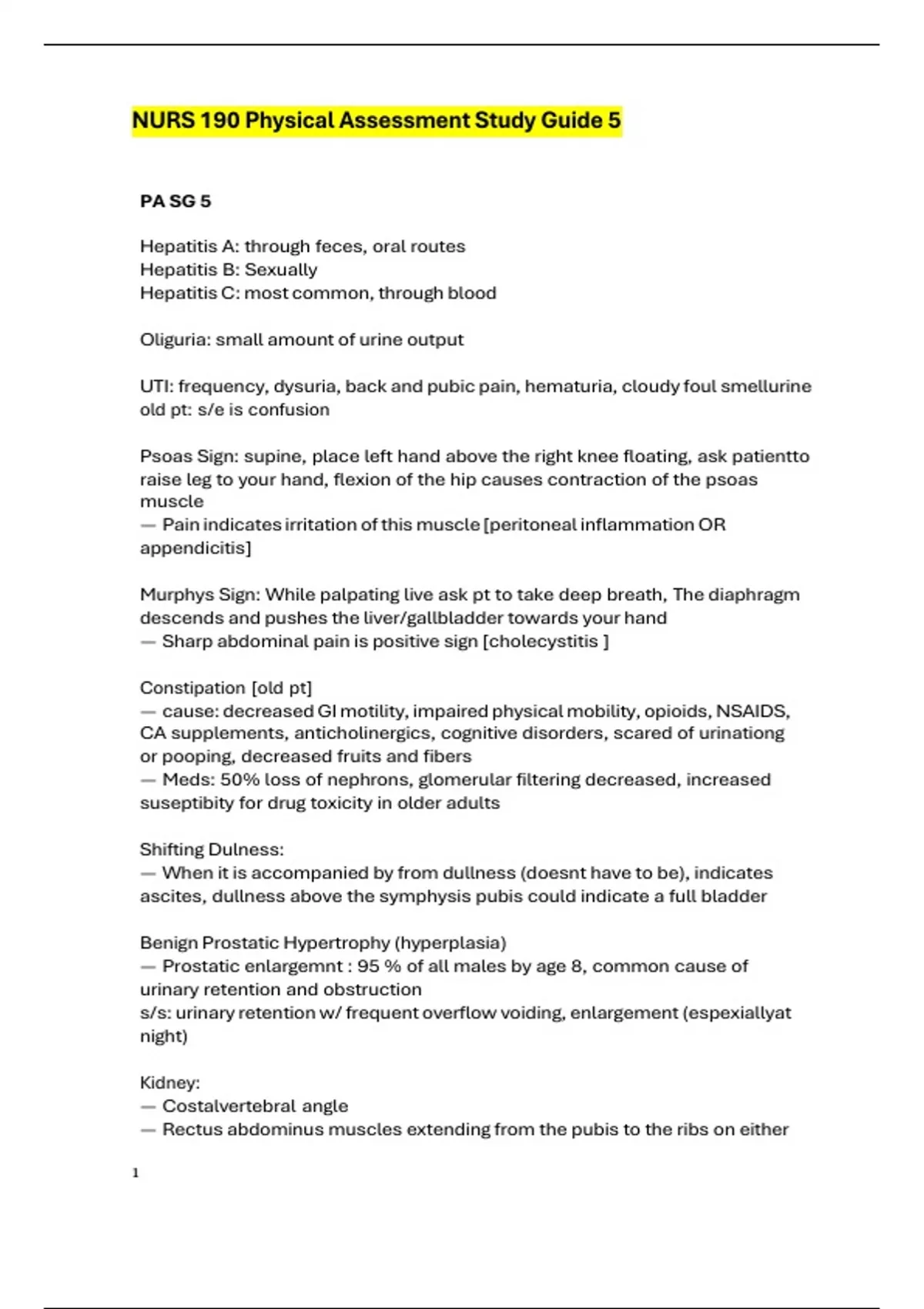 NURS 190 Physical Assessment Study Guide 5

PA SG 5

Hepatitis A: through feces, oral routes
Hepatitis B: Sexually
Hepatitis C: most common, through blood

Oliguria: small amount of urine output

UTI: frequency, dysuria, back and pubic pain, hematuria, cloudy foul smellurine
old pt: s/e is confusion

Psoas Sign: supine, place left hand above the right knee floating, ask patientto raise leg to your hand, flexion of the hip causes contraction of the psoas muscle
— Pain indicates irritation of this muscle [peritoneal inflammation OR appendicitis]

Murphys Sign: While palpating live ask pt to take deep breath, The diaphragm descends and pushes the liver/gallbladder towards your hand
— Sharp abdominal pain is positive sign [cholecystitis ]

Constipation [old pt]
— cause: decreased GI motility, impaired physical mobility, opioids, NSAIDS, CA supplements, anticholinergics, cognitive disorders, scared of urinationg or pooping, decreased fruits and fibers
— Meds: 50% loss of nephrons, glomerular filtering decreased, increased suseptibity for drug toxicity in older adults

Shifting Dulness:
— When it is accompanied by from dullness (doesnt have to be), indicates ascites, dullness above the symphysis pubis could indicate a full bladder

Benign Prostatic Hypertrophy (hyperplasia)
— Prostatic enlargemnt : 95 % of all males by age 8, common cause of urinary retention and obstruction
s/s: urinary retention w/ frequent overflow voiding, enlargement (espexiallyat night)

Kidney:
— Costalvertebral angle
— Rectus abdominus muscles extending from the pubis to the ribs on either

1